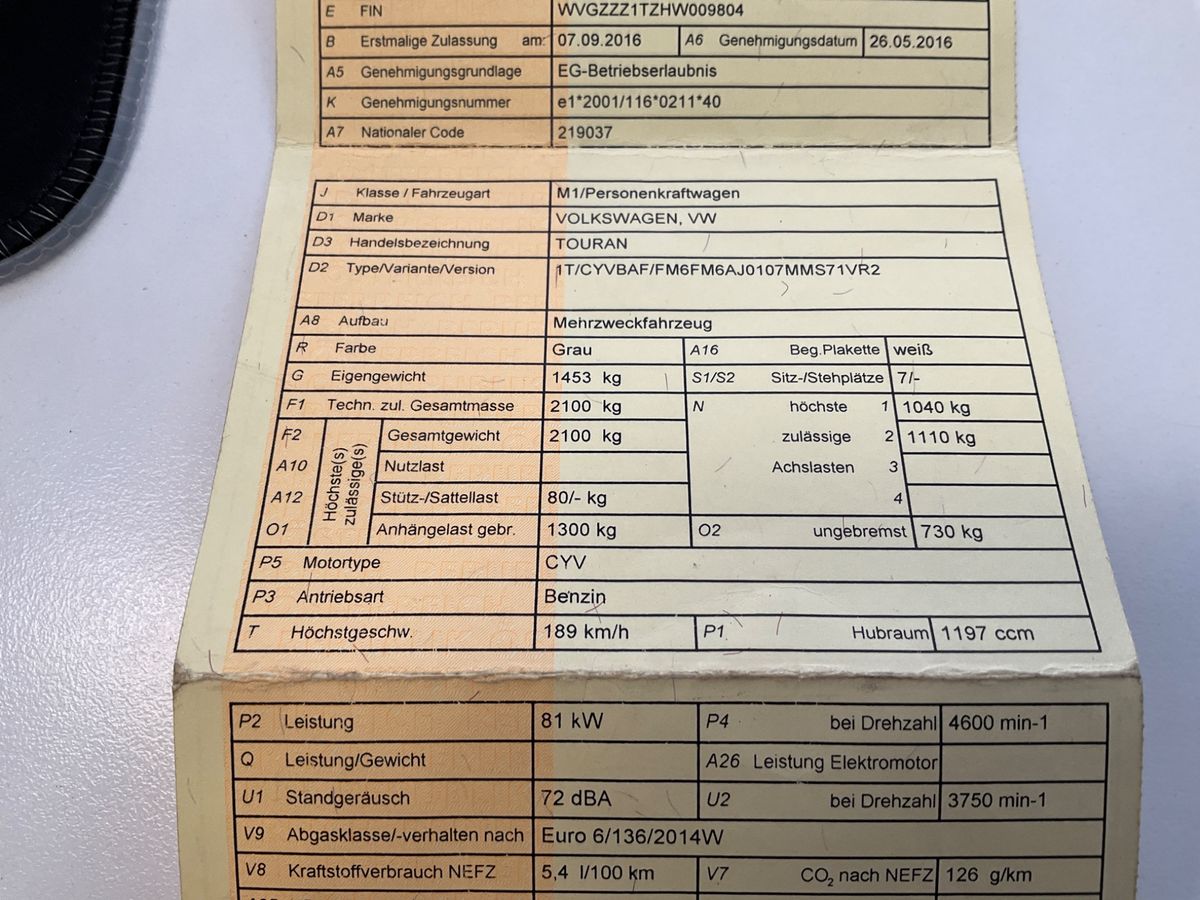 E FIN WVGZZZ1TZHW009804
B Erstmalige Zulassung am: 07.09.2016 A6 Genehmigungsdatum 26.05.2016
A5 Genehmigungsgrundlage EG-Betriebserlaubnis
K Genehmigungsnummer e1*2001/116*0211*40
A7 Nationaler Code 219037

J Klasse / Fahrzeugart M1/Personenkraftwagen
D1 Marke VOLKSWAGEN, VW
D3 Handelsbezeichnung TOURAN
D2 Type/Variante/Version 1T/CYVBAF/FM6FM6AJ0107MMS71VR2

A8 Aufbau Mehrzweckfahrzeug
R Farbe Grau A16 Beg.Plakette weiß
G Eigengewicht 1453 kg S1/S2 Sitz-/Stehplätze 7/-
F1 Techn. zul. Gesamtmasse 2100 kg N höchste 1 1040 kg
F2 Höchste(s) zulässige(s) Gesamtgewicht 2100 kg zulässige 2 1110 kg
A10 Nutzlast Achslasten 3
A12 Stütz-/Sattellast 80/- kg 4
O1 Anhängelast gebr. 1300 kg O2 ungebremst 730 kg
P5 Motortype CYV
P3 Antriebsart Benzin
T Höchstgeschw. 189 km/h P1 Hubraum 1197 ccm

P2 Leistung 81 kW P4 bei Drehzahl 4600 min-1
Q Leistung/Gewicht A26 Leistung Elektromotor
U1 Standgeräusch 72 dBA U2 bei Drehzahl 3750 min-1
V9 Abgasklasse/-verhalten nach Euro 6/136/2014W
V8 Kraftstoffverbrauch NEFZ 5,4 l/100 km V7 $CO_2$ nach NEFZ 126 g/km